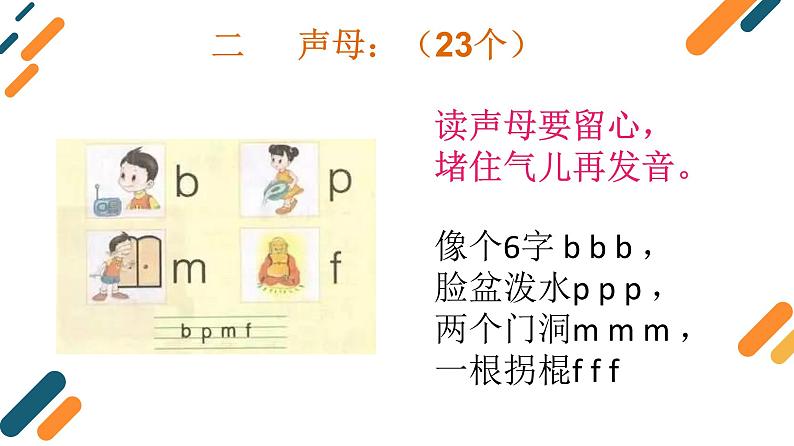 二　声母：（23个）

b p
m f

b p m f

读声母要留心，
堵住气儿再发音。

像个6字 b b b，
脸盆泼水p p p，
两个门洞m m m，
一根拐棍f f f